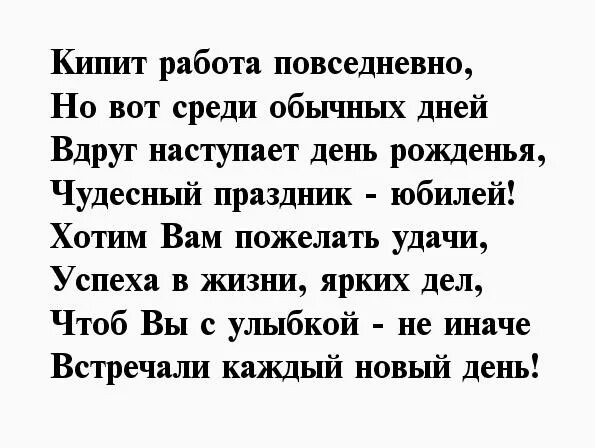 Кипит работа повседневно,
Но вот среди обычных дней
Вдруг наступает день рожденья,
Чудесный праздник - юбилей!
Хотим Вам пожелать удачи,
Успеха в жизни, ярких дел,
Чтоб Вы с улыбкой - не иначе
Встречали каждый новый день!